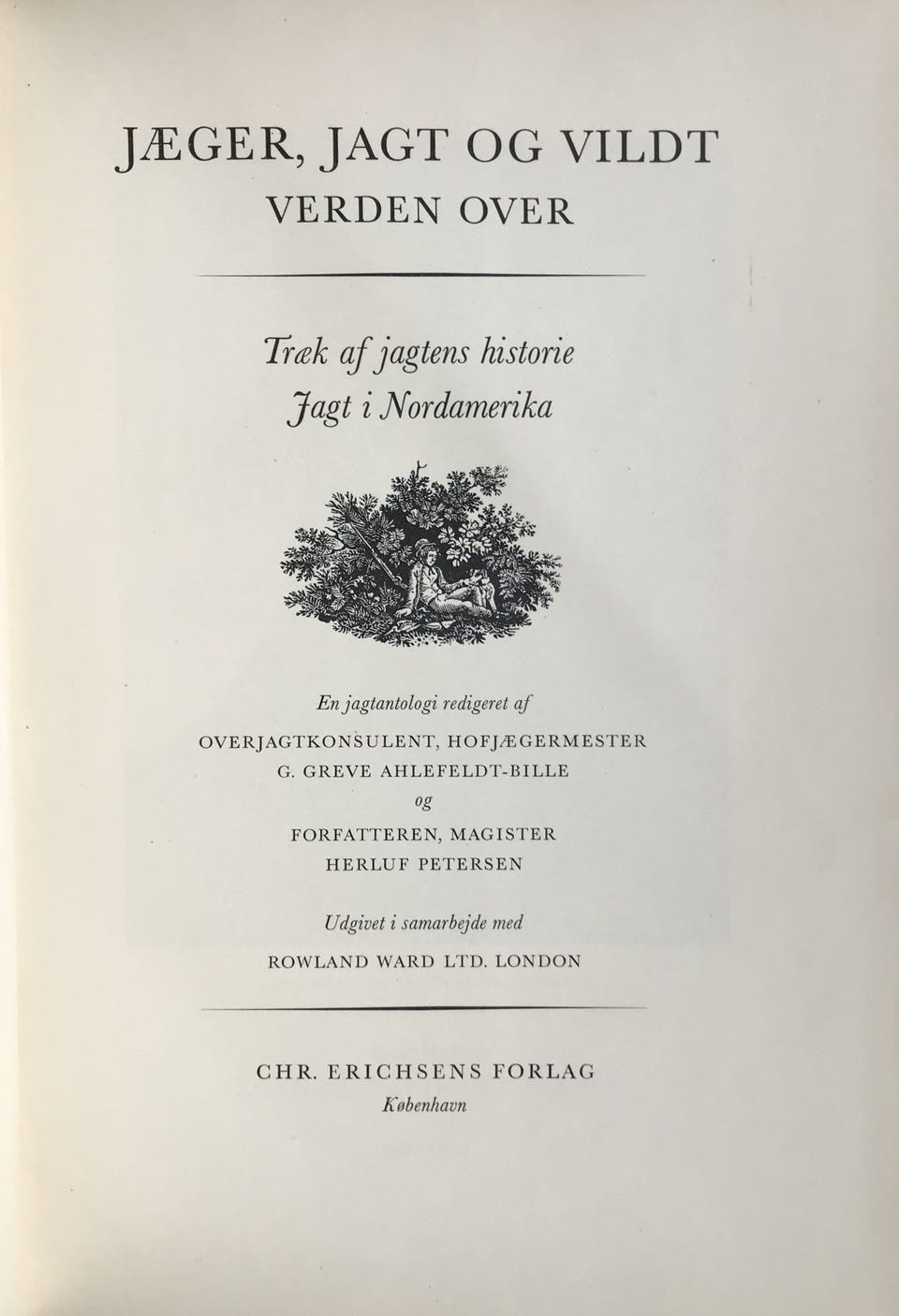 JÆGER, JAGT OG VILDT
VERDEN OVER

Træk af jagtens historie
Jagt i Nordamerika

En jagtantologi redigeret af
OVERJAGTKONSULENT, HOFJÆGERMESTER
G. GREVE AHLEFELDT-BILLE
og
FORFATTEREN, MAGISTER
HERLUF PETERSEN

Udgivet i samarbejde med
ROWLAND WARD LTD. LONDON

CHR. ERICHSENS FORLAG
København